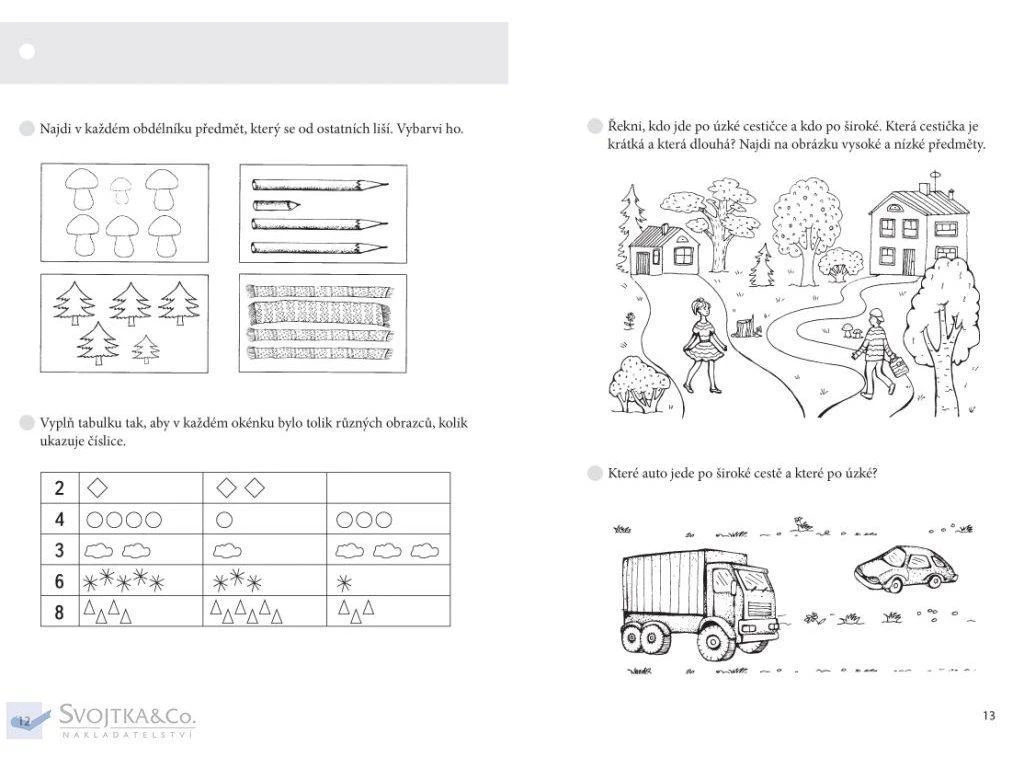 Najdi v každém obdélníku předmět, který se od ostatních liší. Vybarvi ho.

Vyplň tabulku tak, aby v každém okénku bylo tolik různých obrazců, kolik ukazuje číslice.

| 2 | | | |
|---|---|---|---|
| 4 | | | |
| 3 | | | |
| 6 | | | |
| 8 | | | |

12

SVOJTKA&Co.
NAKLADATELSTVÍ

Řekni, kdo jde po úzké cestičce a kdo po široké. Která cestička je krátká a která dlouhá? Najdi na obrázku vysoké a nízké předměty.

Které auto jede po široké cestě a které po úzké?

13